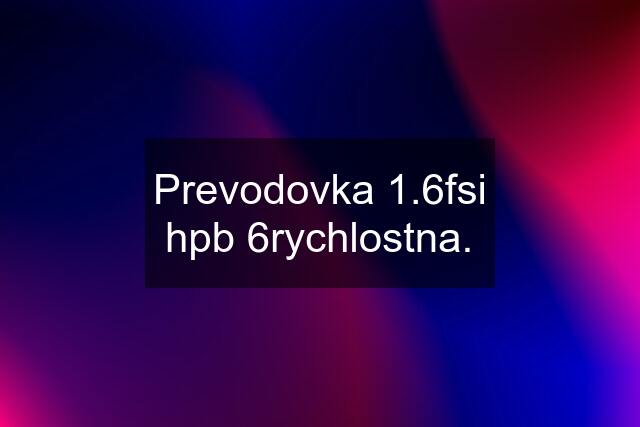 Prevodovka 1.6fsi hpb 6rychlostna.